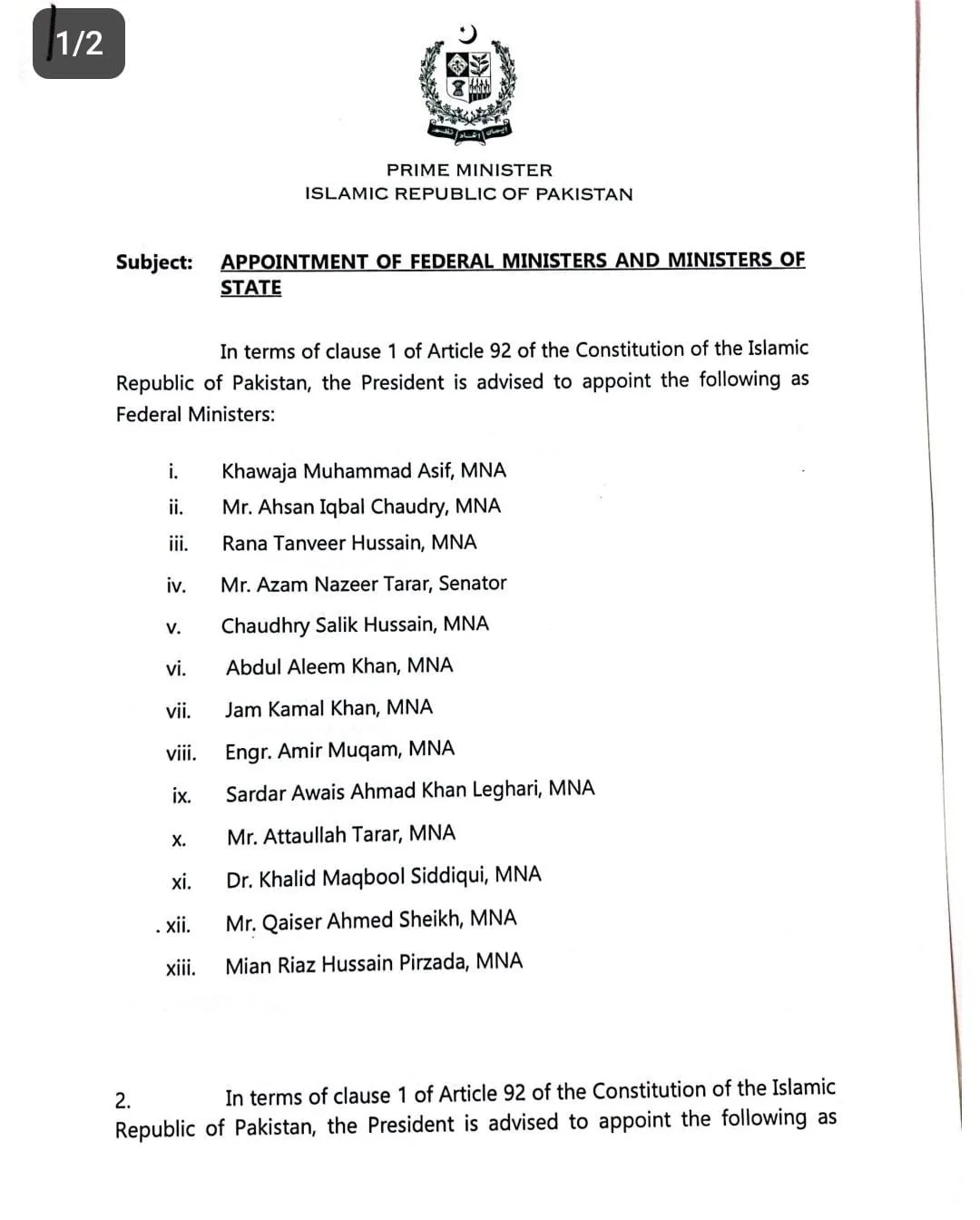 1/2

PRIME MINISTER
ISLAMIC REPUBLIC OF PAKISTAN

Subject: APPOINTMENT OF FEDERAL MINISTERS AND MINISTERS OF STATE

In terms of clause 1 of Article 92 of the Constitution of the Islamic Republic of Pakistan, the President is advised to appoint the following as Federal Ministers:

i. Khawaja Muhammad Asif, MNA
ii. Mr. Ahsan Iqbal Chaudry, MNA
iii. Rana Tanveer Hussain, MNA
iv. Mr. Azam Nazeer Tarar, Senator
v. Chaudhry Salik Hussain, MNA
vi. Abdul Aleem Khan, MNA
vii. Jam Kamal Khan, MNA
viii. Engr. Amir Muqam, MNA
ix. Sardar Awais Ahmad Khan Leghari, MNA
x. Mr. Attaullah Tarar, MNA
xi. Dr. Khalid Maqbool Siddiqui, MNA
xii. Mr. Qaiser Ahmed Sheikh, MNA
xiii. Mian Riaz Hussain Pirzada, MNA

2. In terms of clause 1 of Article 92 of the Constitution of the Islamic Republic of Pakistan, the President is advised to appoint the following as